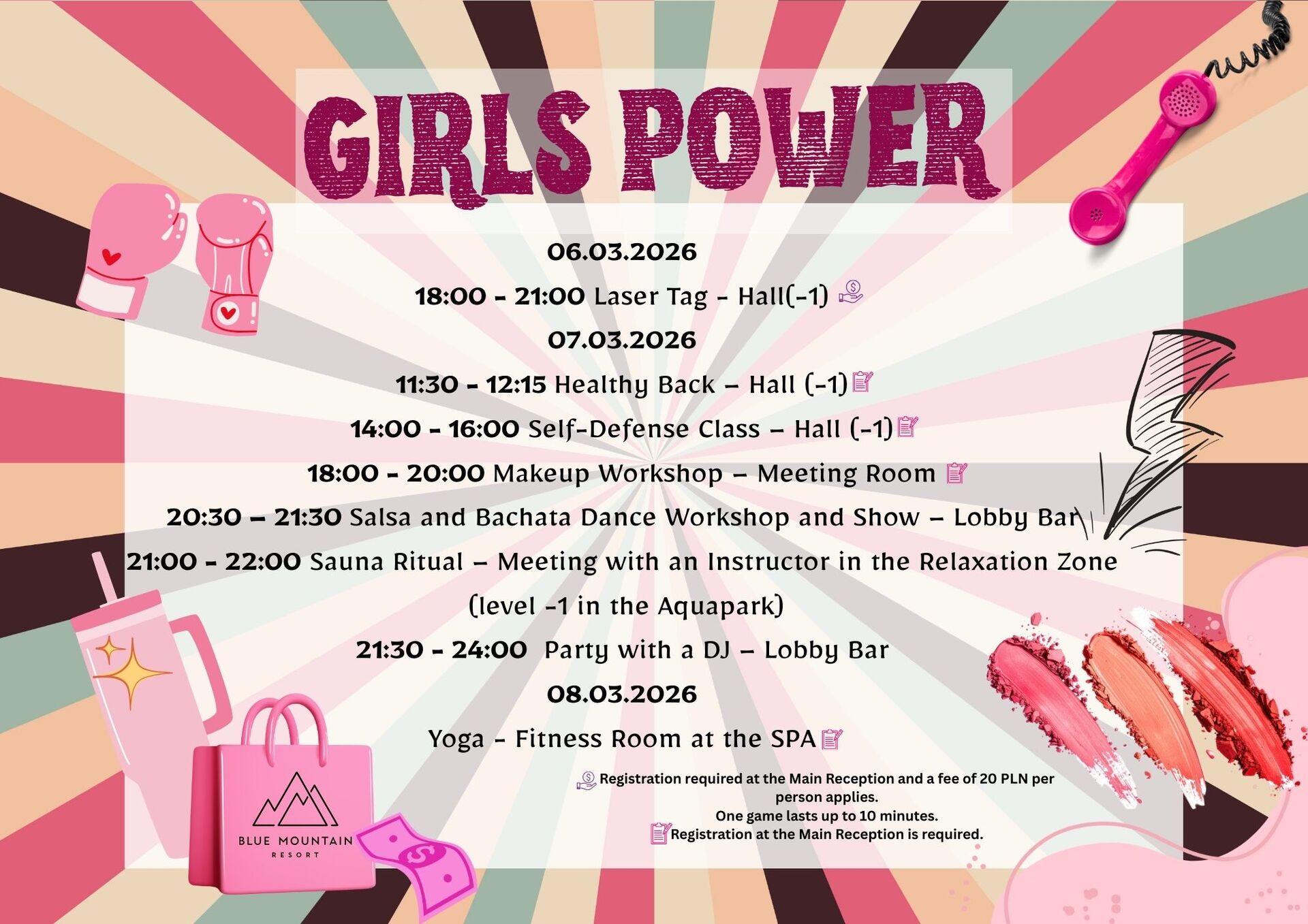 GIRLS POWER

06.03.2026

18:00 - 21:00 Laser Tag - Hall(-1)

07.03.2026

11:30 - 12:15 Healthy Back – Hall (-1)

14:00 - 16:00 Self-Defense Class – Hall (-1)

18:00 - 20:00 Makeup Workshop – Meeting Room

20:30 – 21:30 Salsa and Bachata Dance Workshop and Show – Lobby Bar

21:00 - 22:00 Sauna Ritual – Meeting with an Instructor in the Relaxation Zone (level -1 in the Aquapark)

21:30 - 24:00 Party with a DJ – Lobby Bar

08.03.2026

Yoga - Fitness Room at the SPA

Registration required at the Main Reception and a fee of 20 PLN per person applies.
One game lasts up to 10 minutes.
Registration at the Main Reception is required.

BLUE MOUNTAIN
RESORT